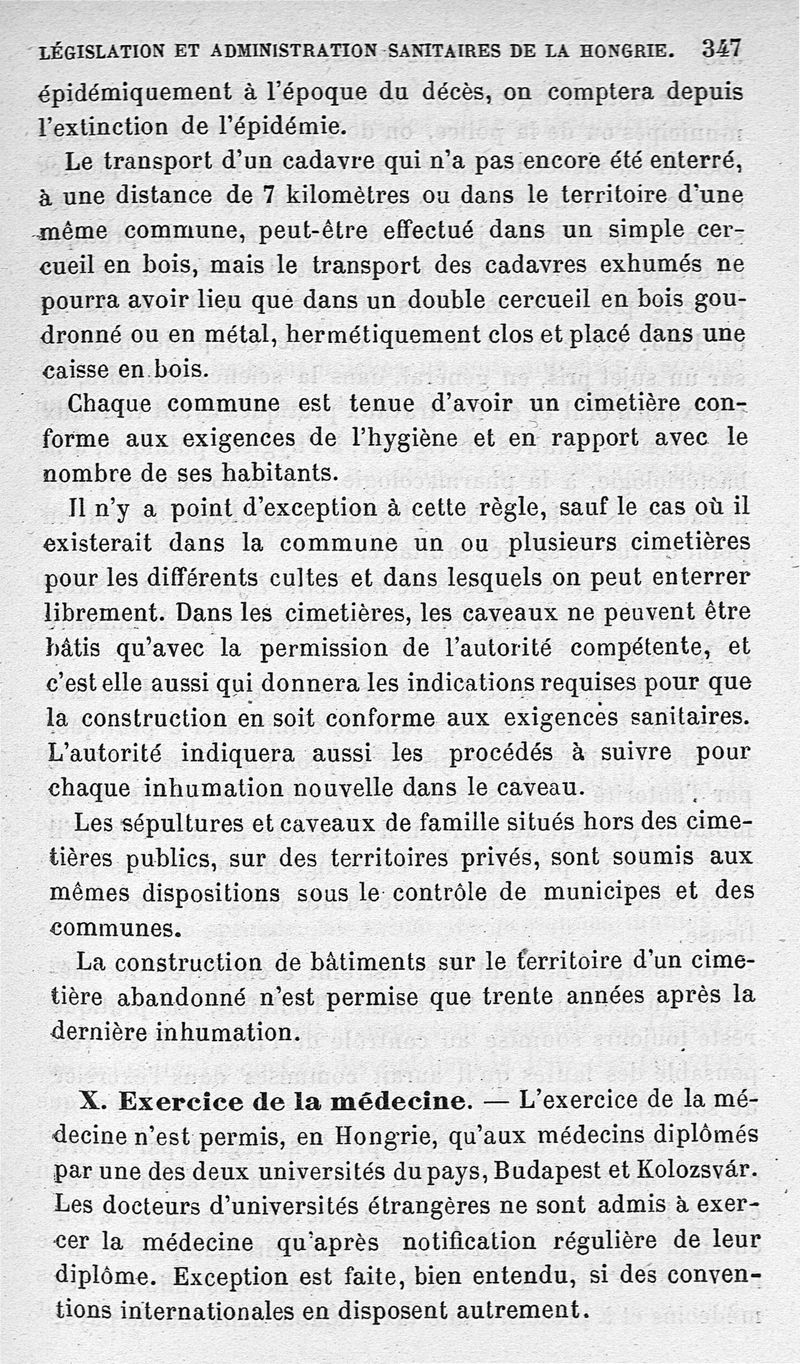 LÉGISLATION ET ADMINISTRATION SANITAIRES DE LA HONGRIE. 347

épidémiquement à l'époque du décès, on comptera depuis l'extinction de l'épidémie.

Le transport d'un cadavre qui n'a pas encore été enterré, à une distance de 7 kilomètres ou dans le territoire d'une même commune, peut-être effectué dans un simple cercueil en bois, mais le transport des cadavres exhumés ne pourra avoir lieu que dans un double cercueil en bois goudronné ou en métal, hermétiquement clos et placé dans une caisse en bois.

Chaque commune est tenue d'avoir un cimetière conforme aux exigences de l'hygiène et en rapport avec le nombre de ses habitants.

Il n'y a point d'exception à cette règle, sauf le cas où il existerait dans la commune un ou plusieurs cimetières pour les différents cultes et dans lesquels on peut enterrer librement. Dans les cimetières, les caveaux ne peuvent être bâtis qu'avec la permission de l'autorité compétente, et c'est elle aussi qui donnera les indications requises pour que la construction en soit conforme aux exigences sanitaires. L'autorité indiquera aussi les procédés à suivre pour chaque inhumation nouvelle dans le caveau.

Les sépultures et caveaux de famille situés hors des cimetières publics, sur des territoires privés, sont soumis aux mêmes dispositions sous le contrôle de municipes et des communes.

La construction de bâtiments sur le territoire d'un cimetière abandonné n'est permise que trente années après la dernière inhumation.

X. Exercice de la médecine. — L'exercice de la médecine n'est permis, en Hongrie, qu'aux médecins diplômés par une des deux universités du pays, Budapest et Kolozsvár. Les docteurs d'universités étrangères ne sont admis à exercer la médecine qu'après notification régulière de leur diplôme. Exception est faite, bien entendu, si des conventions internationales en disposent autrement.